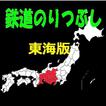 鉄道のりつぶし

東海版